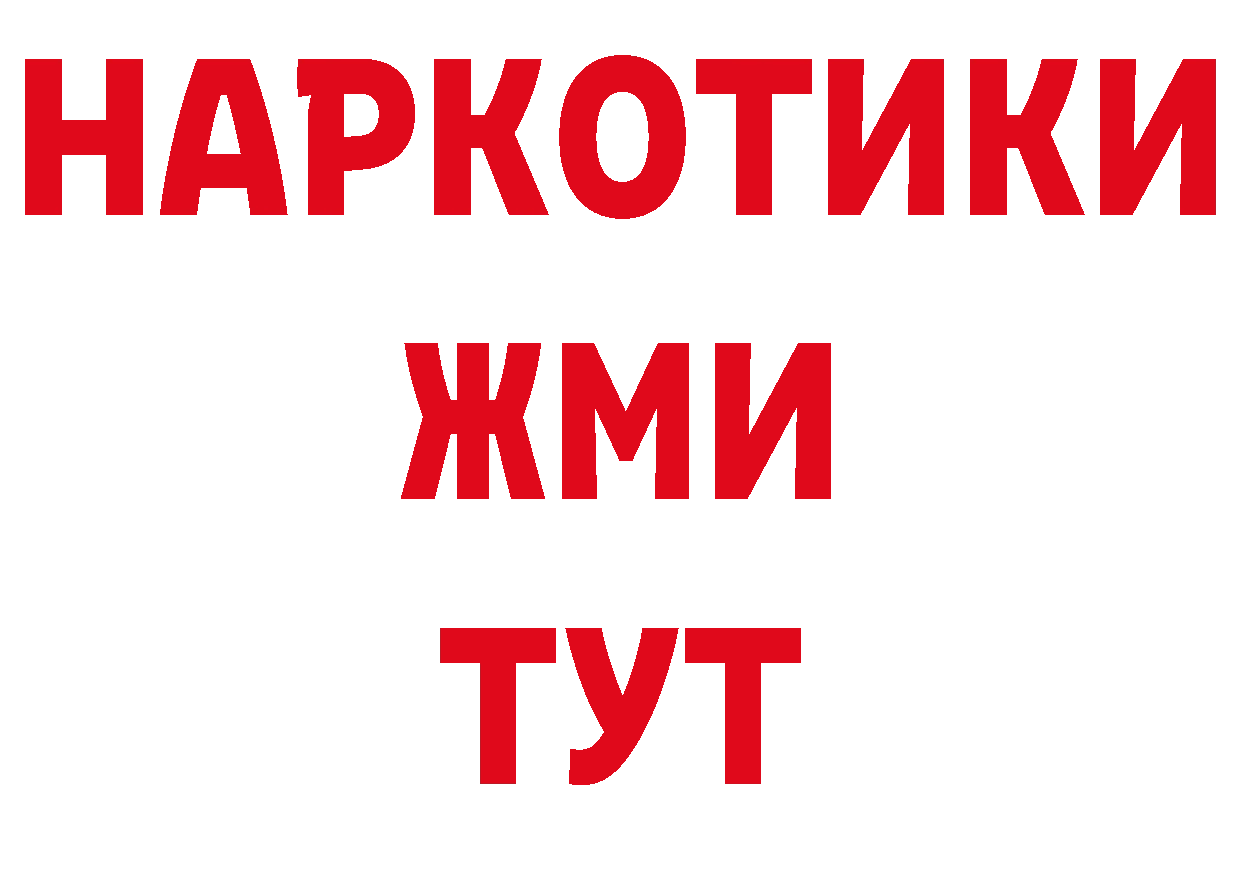 НАРКОТИКИ
ЖМИ
ТУТ